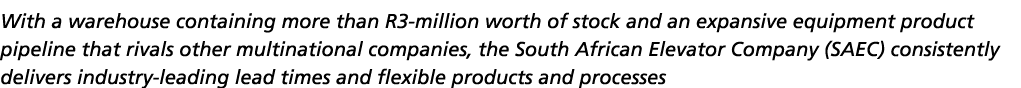 With a warehouse containing more than R3-million worth of stock and an expansive equipment product pipeline that rivals other multinational companies, the South African Elevator Company (SAEC) consistently delivers industry-leading lead times and flexible products and processes